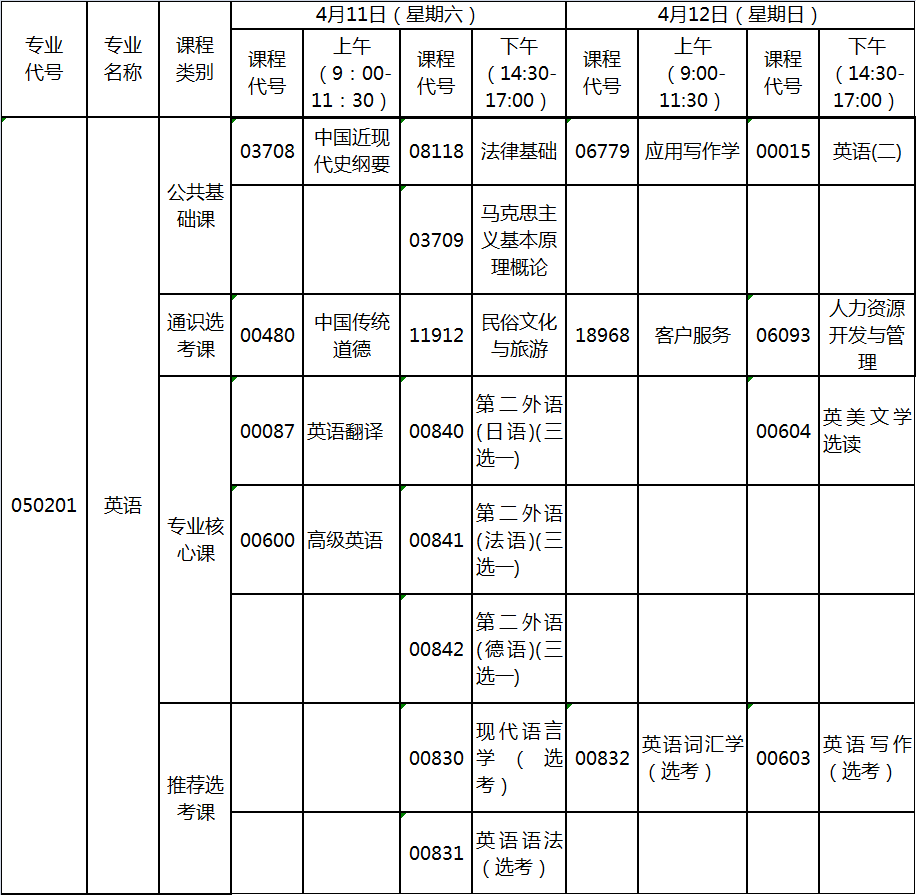 | 专业代号 | 专业名称 | 课程类别 | 4月11日（星期六） | | | | 4月12日（星期日） | | | |
|---|---|---|---|---|---|---|---|---|---|---|
| | | | 课程代号 | 上午（9：00-11：30） | 课程代号 | 下午（14:30-17:00） | 课程代号 | 上午（9:00-11:30） | 课程代号 | 下午（14:30-17:00） |
| 050201 | 英语 | 公共基础课 | 03708 | 中国近现代史纲要 | 08118 | 法律基础 | 06779 | 应用写作学 | 00015 | 英语(二) |
| | | | | | 03709 | 马克思主义基本原理概论 | | | | |
| | | 通识选考课 | 00480 | 中国传统道德 | 11912 | 民俗文化与旅游 | 18968 | 客户服务 | 06093 | 人力资源开发与管理 |
| | | 专业核心课 | 00087 | 英语翻译 | 00840 | 第二外语(日语)(三选一) | | | 00604 | 英美文学选读 |
| | | | 00600 | 高级英语 | 00841 | 第二外语(法语)(三选一) | | | | |
| | | | | | 00842 | 第二外语(德语)(三选一) | | | | |
| | | 推荐选考课 | | | 00830 | 现代语言学（选考） | 00832 | 英语词汇学（选考） | 00603 | 英语写作（选考） |
| | | | | | 00831 | 英语语法（选考） | | | | |